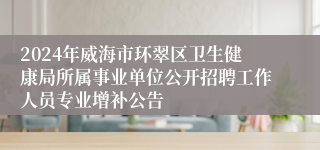 2024年威海市环翠区卫生健康局所属事业单位公开招聘工作人员专业增补公告